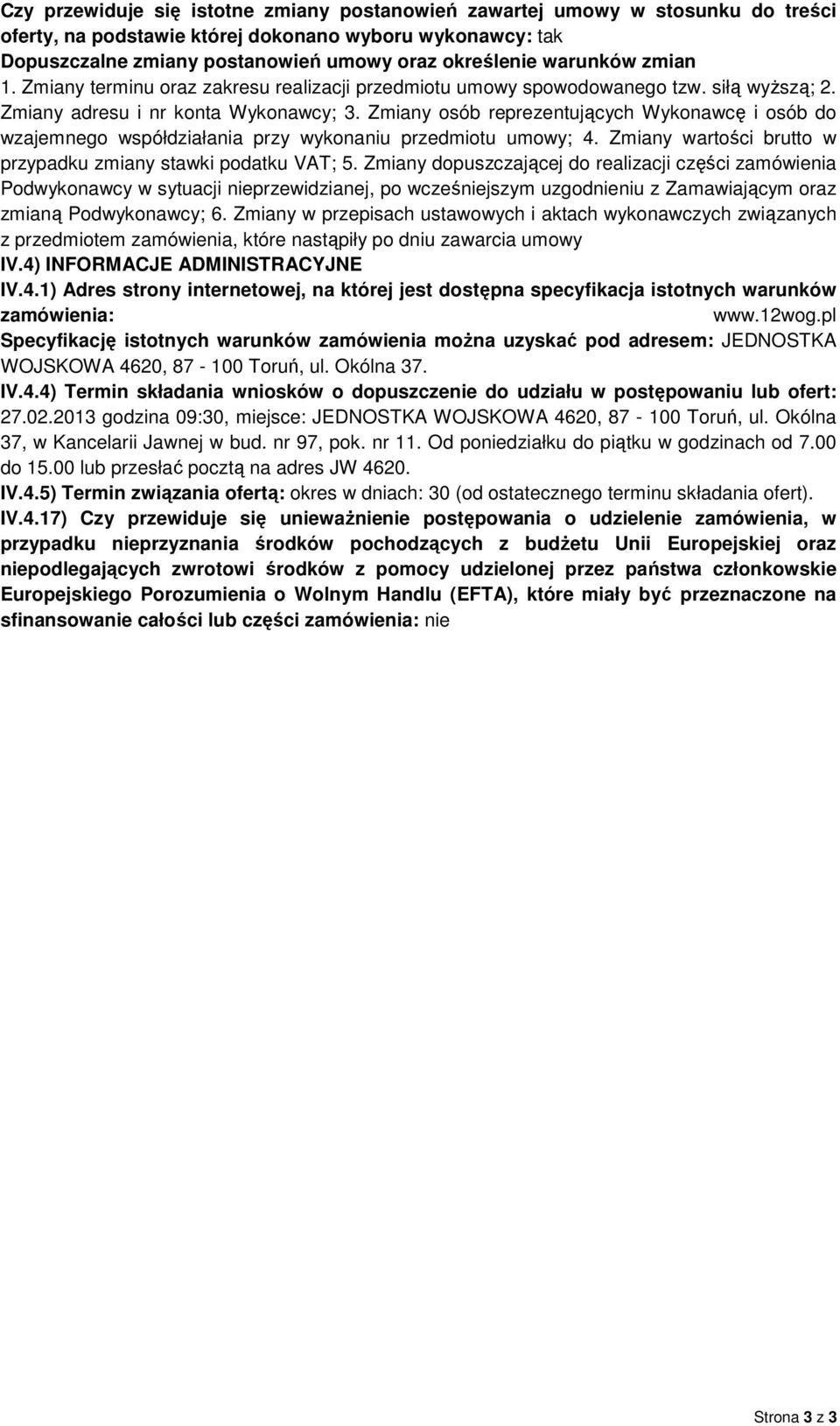 Czy przewiduje się istotne zmiany postanowień zawartej umowy w stosunku do treści oferty, na podstawie której dokonano wyboru wykonawcy: tak
Dopuszczalne zmiany postanowień umowy oraz określenie warunków zmian
1. Zmiany terminu oraz zakresu realizacji przedmiotu umowy spowodowanego tzw. siłą wyższą; 2. Zmiany adresu i nr konta Wykonawcy; 3. Zmiany osób reprezentujących Wykonawcę i osób do wzajemnego współdziałania przy wykonaniu przedmiotu umowy; 4. Zmiany wartości brutto w przypadku zmiany stawki podatku VAT; 5. Zmiany dopuszczającej do realizacji części zamówienia Podwykonawcy w sytuacji nieprzewidzianej, po wcześniejszym uzgodnieniu z Zamawiającym oraz zmianą Podwykonawcy; 6. Zmiany w przepisach ustawowych i aktach wykonawczych związanych z przedmiotem zamówienia, które nastąpiły po dniu zawarcia umowy
IV.4) INFORMACJE ADMINISTRACYJNE
IV.4.1) Adres strony internetowej, na której jest dostępna specyfikacja istotnych warunków zamówienia: www.12wog.pl
Specyfikację istotnych warunków zamówienia można uzyskać pod adresem: JEDNOSTKA WOJSKOWA 4620, 87 - 100 Toruń, ul. Okólna 37.
IV.4.4) Termin składania wniosków o dopuszczenie do udziału w postępowaniu lub ofert: 27.02.2013 godzina 09:30, miejsce: JEDNOSTKA WOJSKOWA 4620, 87 - 100 Toruń, ul. Okólna 37, w Kancelarii Jawnej w bud. nr 97, pok. nr 11. Od poniedziałku do piątku w godzinach od 7.00 do 15.00 lub przesłać pocztą na adres JW 4620.
IV.4.5) Termin związania ofertą: okres w dniach: 30 (od ostatecznego terminu składania ofert).
IV.4.17) Czy przewiduje się unieważnienie postępowania o udzielenie zamówienia, w przypadku nieprzyznania środków pochodzących z budżetu Unii Europejskiej oraz niepodlegających zwrotowi środków z pomocy udzielonej przez państwa członkowskie Europejskiego Porozumienia o Wolnym Handlu (EFTA), które miały być przeznaczone na sfinansowanie całości lub części zamówienia: nie

Strona 3 z 3